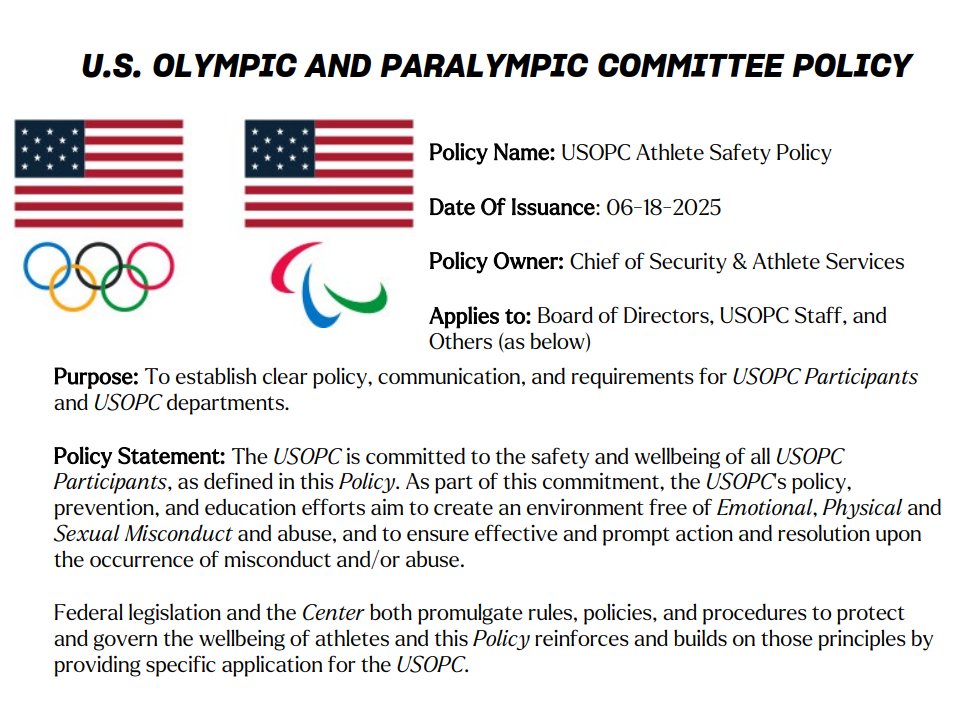 U.S. OLYMPIC AND PARALYMPIC COMMITTEE POLICY

Policy Name: USOPC Athlete Safety Policy

Date Of Issuance: 06-18-2025

Policy Owner: Chief of Security & Athlete Services

Applies to: Board of Directors, USOPC Staff, and Others (as below)

Purpose: To establish clear policy, communication, and requirements for USOPC Participants and USOPC departments.

Policy Statement: The USOPC is committed to the safety and wellbeing of all USOPC Participants, as defined in this Policy. As part of this commitment, the USOPC's policy, prevention, and education efforts aim to create an environment free of Emotional, Physical and Sexual Misconduct and abuse, and to ensure effective and prompt action and resolution upon the occurrence of misconduct and/or abuse.

Federal legislation and the Center both promulgate rules, policies, and procedures to protect and govern the wellbeing of athletes and this Policy reinforces and builds on those principles by providing specific application for the USOPC.